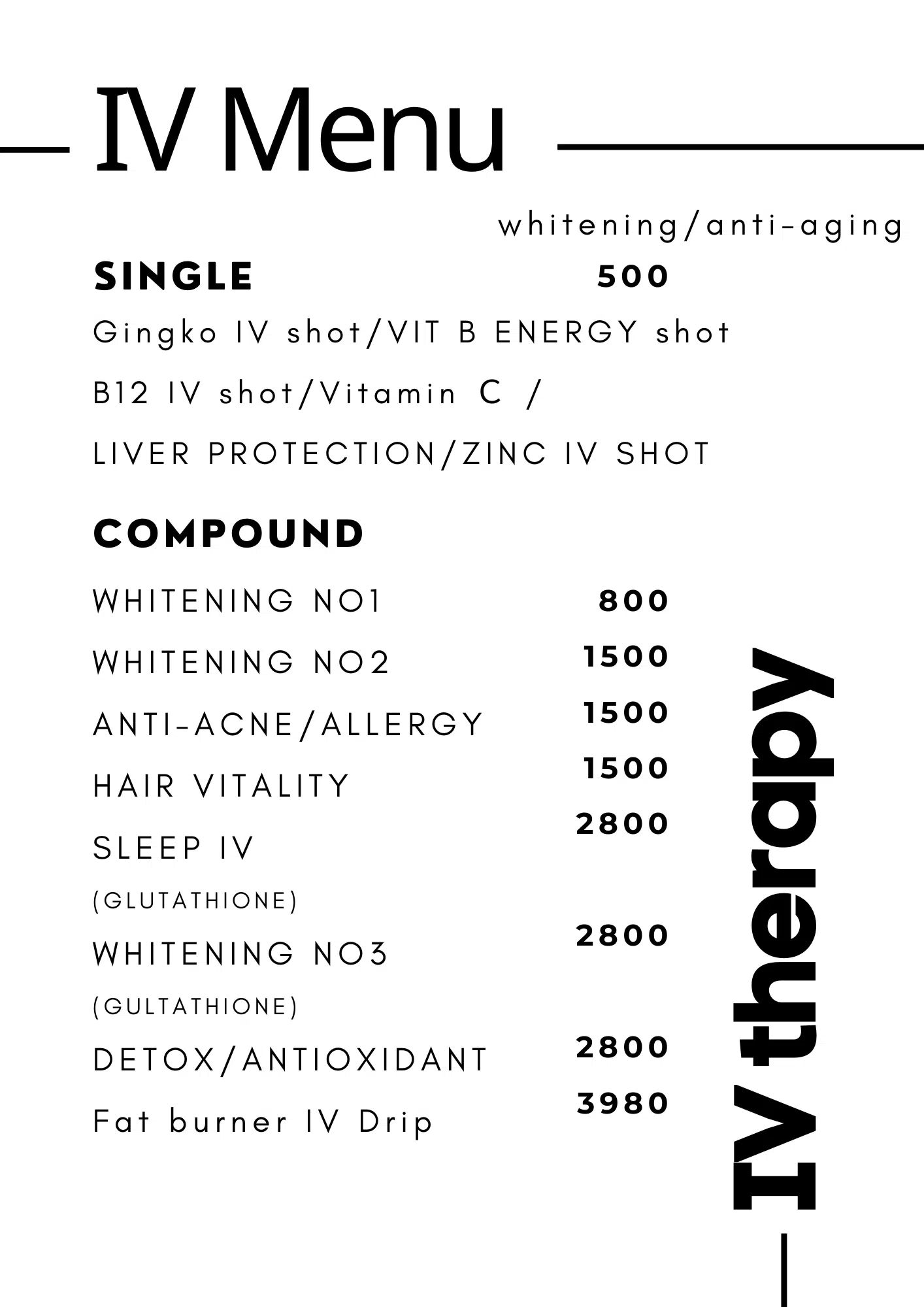 IV Menu

whitening/anti-aging

SINGLE 500

Gingko IV shot/VIT B ENERGY shot

B12 IV shot/Vitamin C /

LIVER PROTECTION/ZINC IV SHOT

COMPOUND

WHITENING NO1 800

WHITENING NO2 1500

ANTI-ACNE/ALLERGY 1500

HAIR VITALITY 1500

SLEEP IV 2800

(GLUTATHIONE)

WHITENING NO3 2800

(GULTATHIONE)

DETOX/ANTIOXIDANT 2800

Fat burner IV Drip 3980

IV therapy